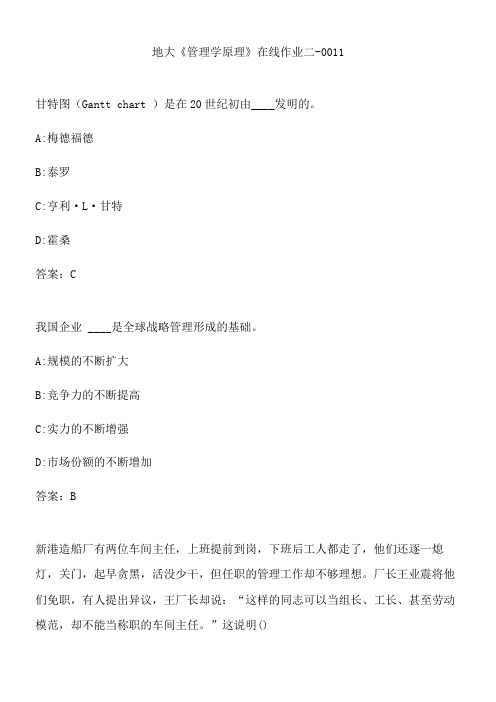 地大《管理学原理》在线作业二-0011

甘特图（Gantt chart ）是在20世纪初由____发明的。

A:梅德福德

B:泰罗

C:亨利·L·甘特

D:霍桑

答案：C

我国企业 ____是全球战略管理形成的基础。

A:规模的不断扩大

B:竞争力的不断提高

C:实力的不断增强

D:市场份额的不断增加

答案：B

新港造船厂有两位车间主任，上班提前到岗，下班后工人都走了，他们还逐一熄灯，关门，起早贪黑，活没少干，但任职的管理工作却不够理想。厂长王业震将他们免职，有人提出异议，王厂长却说：“这样的同志可以当组长、工长、甚至劳动模范，却不能当称职的车间主任。”这说明()